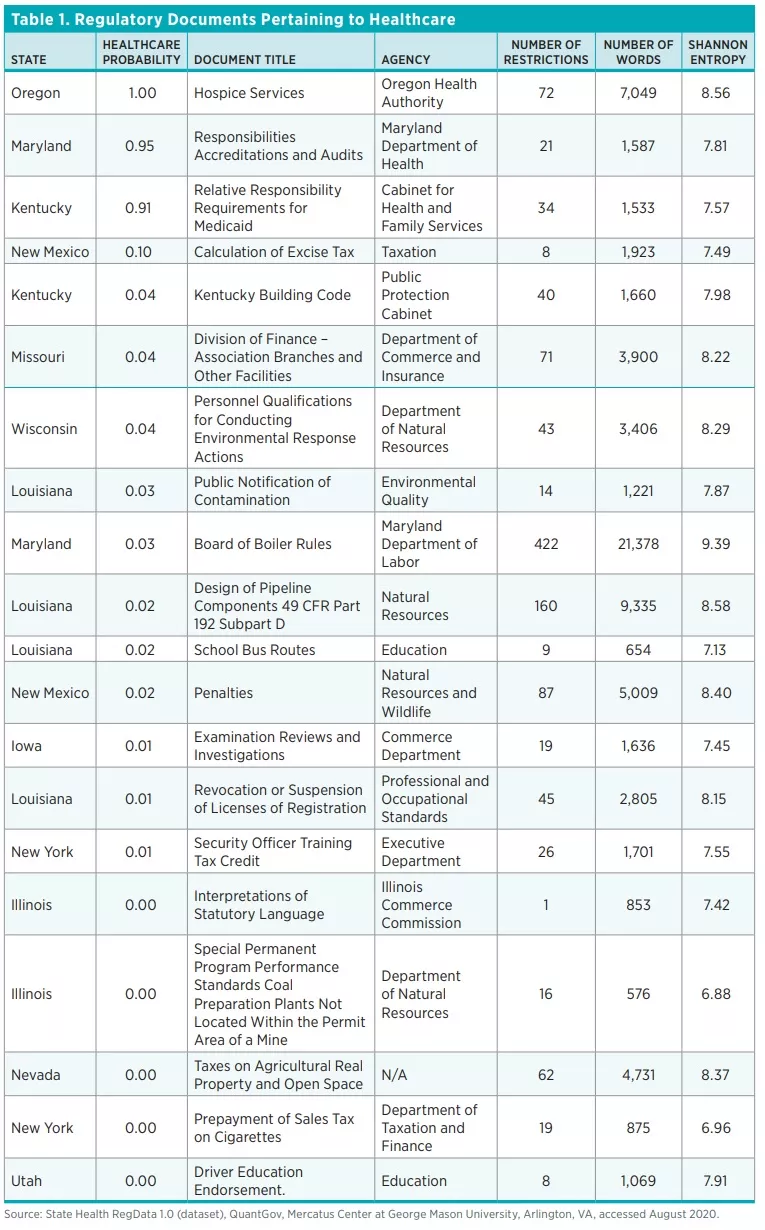 Table 1. Regulatory Documents Pertaining to Healthcare

| STATE | HEALTHCARE PROBABILITY | DOCUMENT TITLE | AGENCY | NUMBER OF RESTRICTIONS | NUMBER OF WORDS | SHANNON ENTROPY |
|---|---|---|---|---|---|---|
| Oregon | 1.00 | Hospice Services | Oregon Health Authority | 72 | 7,049 | 8.56 |
| Maryland | 0.95 | Responsibilities Accreditations and Audits | Maryland Department of Health | 21 | 1,587 | 7.81 |
| Kentucky | 0.91 | Relative Responsibility Requirements for Medicaid | Cabinet for Health and Family Services | 34 | 1,533 | 7.57 |
| New Mexico | 0.10 | Calculation of Excise Tax | Taxation | 8 | 1,923 | 7.49 |
| Kentucky | 0.04 | Kentucky Building Code | Public Protection Cabinet | 40 | 1,660 | 7.98 |
| Missouri | 0.04 | Division of Finance – Association Branches and Other Facilities | Department of Commerce and Insurance | 71 | 3,900 | 8.22 |
| Wisconsin | 0.04 | Personnel Qualifications for Conducting Environmental Response Actions | Department of Natural Resources | 43 | 3,406 | 8.29 |
| Louisiana | 0.03 | Public Notification of Contamination | Environmental Quality | 14 | 1,221 | 7.87 |
| Maryland | 0.03 | Board of Boiler Rules | Maryland Department of Labor | 422 | 21,378 | 9.39 |
| Louisiana | 0.02 | Design of Pipeline Components 49 CFR Part 192 Subpart D | Natural Resources | 160 | 9,335 | 8.58 |
| Louisiana | 0.02 | School Bus Routes | Education | 9 | 654 | 7.13 |
| New Mexico | 0.02 | Penalties | Natural Resources and Wildlife | 87 | 5,009 | 8.40 |
| Iowa | 0.01 | Examination Reviews and Investigations | Commerce Department | 19 | 1,636 | 7.45 |
| Louisiana | 0.01 | Revocation or Suspension of Licenses of Registration | Professional and Occupational Standards | 45 | 2,805 | 8.15 |
| New York | 0.01 | Security Officer Training Tax Credit | Executive Department | 26 | 1,701 | 7.55 |
| Illinois | 0.00 | Interpretations of Statutory Language | Illinois Commerce Commission | 1 | 853 | 7.42 |
| Illinois | 0.00 | Special Permanent Program Performance Standards Coal Preparation Plants Not Located Within the Permit Area of a Mine | Department of Natural Resources | 16 | 576 | 6.88 |
| Nevada | 0.00 | Taxes on Agricultural Real Property and Open Space | N/A | 62 | 4,731 | 8.37 |
| New York | 0.00 | Prepayment of Sales Tax on Cigarettes | Department of Taxation and Finance | 19 | 875 | 6.96 |
| Utah | 0.00 | Driver Education Endorsement. | Education | 8 | 1,069 | 7.91 |

Source: State Health RegData 1.0 (dataset), QuantGov, Mercatus Center at George Mason University, Arlington, VA, accessed August 2020.